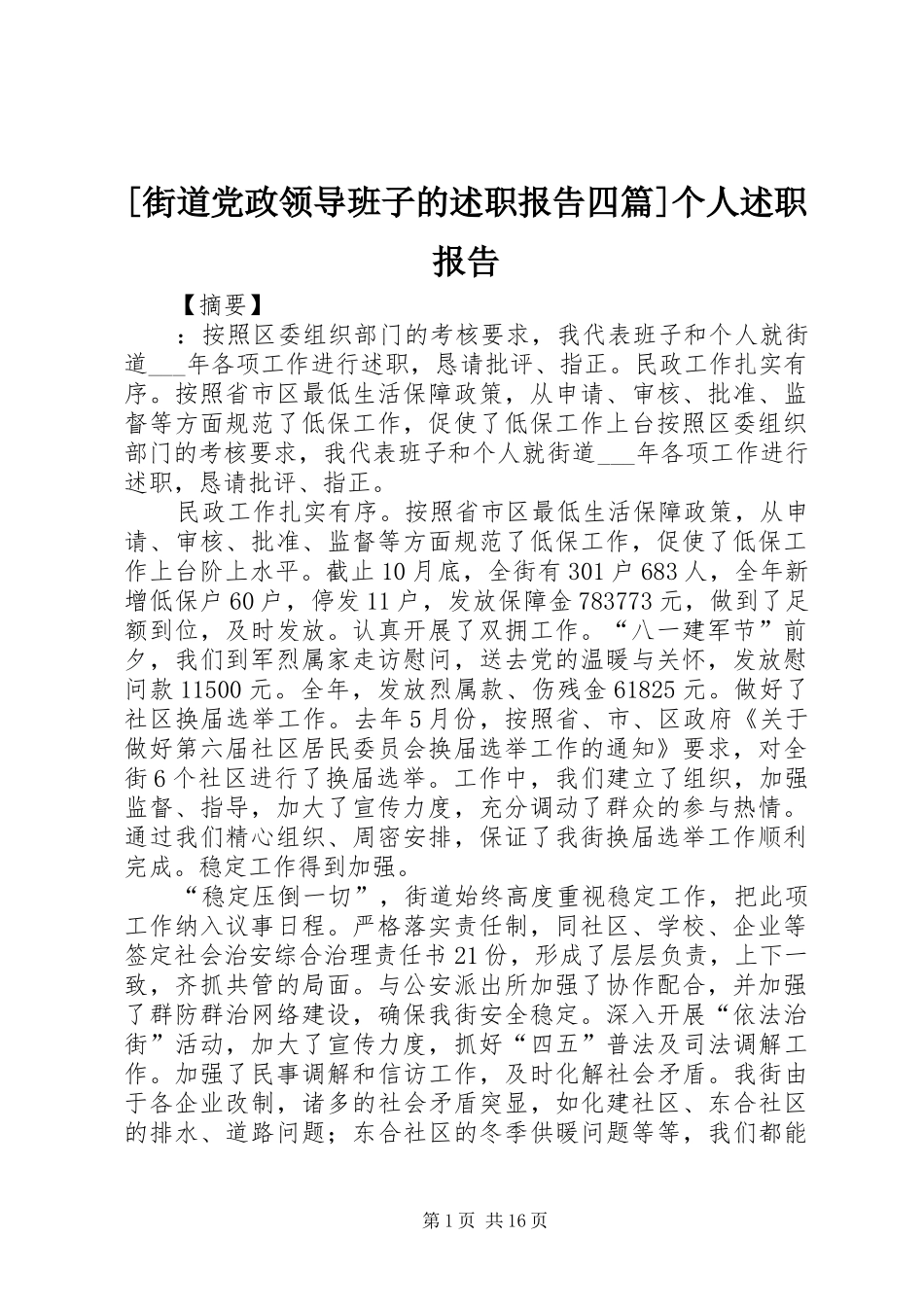 [街道党政领导班子的述职报告四篇]个人述职报告

【摘要】

：按照区委组织部门的考核要求，我代表班子和个人就街道___年各项工作进行述职，恳请批评、指正。民政工作扎实有序。按照省市区最低生活保障政策，从申请、审核、批准、监督等方面规范了低保工作，促使了低保工作上台按照区委组织部门的考核要求，我代表班子和个人就街道___年各项工作进行述职，恳请批评、指正。

民政工作扎实有序。按照省市区最低生活保障政策，从申请、审核、批准、监督等方面规范了低保工作，促使了低保工作上台阶上水平。截止10月底，全街有301户683人，全年新增低保户60户，停发11户，发放保障金783773元，做到了足额到位，及时发放。认真开展了双拥工作。“八一建军节”前夕，我们到军烈属家走访慰问，送去党的温暖与关怀，发放慰问款11500元。全年，发放烈属款、伤残金61825元。做好了社区换届选举工作。去年5月份，按照省、市、区政府《关于做好第六届社区居民委员会换届选举工作的通知》要求，对全街6个社区进行了换届选举。工作中，我们建立了组织，加强监督、指导，加大了宣传力度，充分调动了群众的参与热情。通过我们精心组织、周密安排，保证了我街换届选举工作顺利完成。稳定工作得到加强。

“稳定压倒一切”，街道始终高度重视稳定工作，把此项工作纳入议事日程。严格落实责任制，同社区、学校、企业等签定社会治安综合治理责任书21份，形成了层层负责，上下一致，齐抓共管的局面。与公安派出所加强了协作配合，并加强了群防群治网络建设，确保我街安全稳定。深入开展“依法治街”活动，加大了宣传力度，抓好“四五”普法及司法调解工作。加强了民事调解和信访工作，及时化解社会矛盾。我街由于各企业改制，诸多的社会矛盾突显，如化建社区、东合社区的排水、道路问题；东合社区的冬季供暖问题等等，我们都能

第1页 共16页